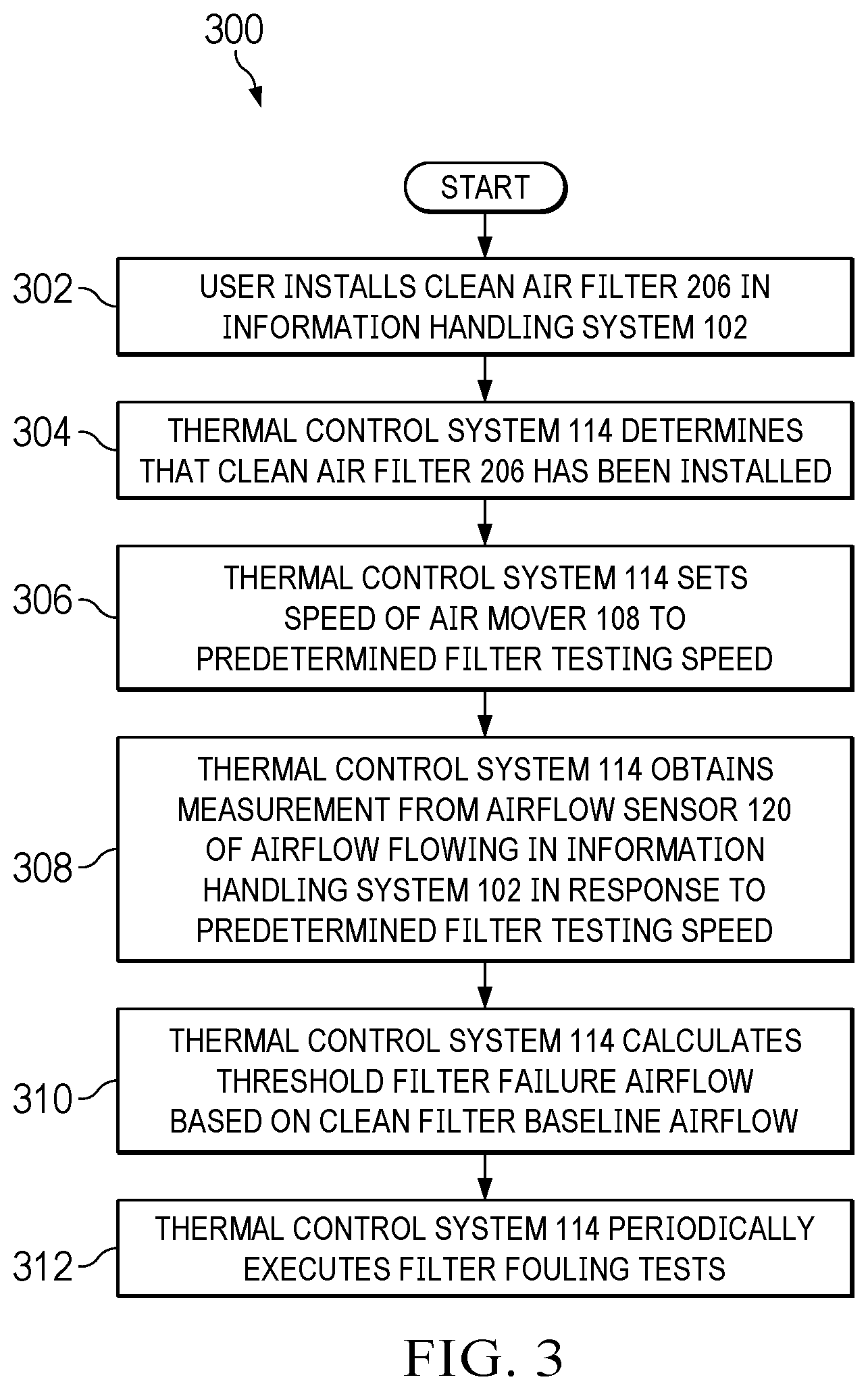 300

START

302 USER INSTALLS CLEAN AIR FILTER 206 IN INFORMATION HANDLING SYSTEM 102

304 THERMAL CONTROL SYSTEM 114 DETERMINES THAT CLEAN AIR FILTER 206 HAS BEEN INSTALLED

306 THERMAL CONTROL SYSTEM 114 SETS SPEED OF AIR MOVER 108 TO PREDETERMINED FILTER TESTING SPEED

308 THERMAL CONTROL SYSTEM 114 OBTAINS MEASUREMENT FROM AIRFLOW SENSOR 120 OF AIRFLOW FLOWING IN INFORMATION HANDLING SYSTEM 102 IN RESPONSE TO PREDETERMINED FILTER TESTING SPEED

310 THERMAL CONTROL SYSTEM 114 CALCULATES THRESHOLD FILTER FAILURE AIRFLOW BASED ON CLEAN FILTER BASELINE AIRFLOW

312 THERMAL CONTROL SYSTEM 114 PERIODICALLY EXECUTES FILTER FOULING TESTS

FIG. 3